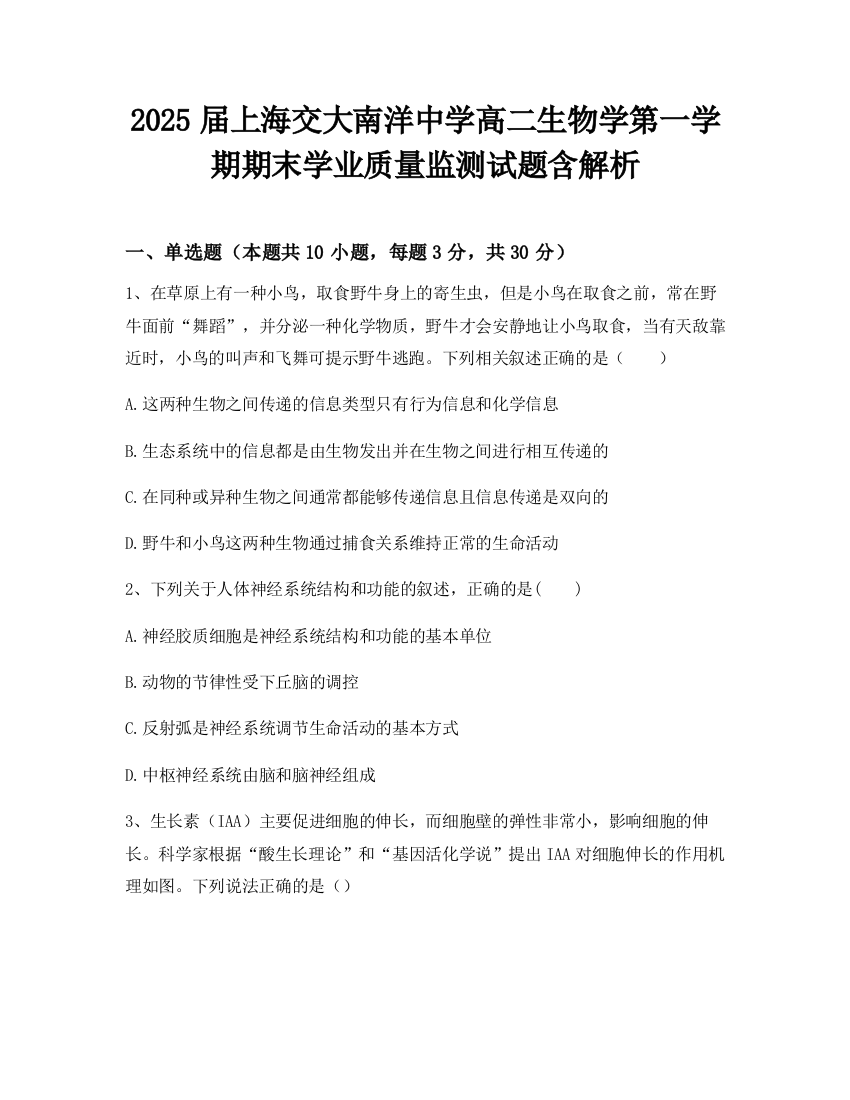 2025 届上海交大南洋中学高二生物学第一学期期末学业质量监测试题含解析

一、单选题（本题共 10 小题，每题 3 分，共 30 分）

1、在草原上有一种小鸟，取食野牛身上的寄生虫，但是小鸟在取食之前，常在野牛面前“舞蹈”，并分泌一种化学物质，野牛才会安静地让小鸟取食，当有天敌靠近时，小鸟的叫声和飞舞可提示野牛逃跑。下列相关叙述正确的是（　　）

A.这两种生物之间传递的信息类型只有行为信息和化学信息

B.生态系统中的信息都是由生物发出并在生物之间进行相互传递的

C.在同种或异种生物之间通常都能够传递信息且信息传递是双向的

D.野牛和小鸟这两种生物通过捕食关系维持正常的生命活动

2、下列关于人体神经系统结构和功能的叙述，正确的是(　　)

A.神经胶质细胞是神经系统结构和功能的基本单位

B.动物的节律性受下丘脑的调控

C.反射弧是神经系统调节生命活动的基本方式

D.中枢神经系统由脑和脑神经组成

3、生长素（IAA）主要促进细胞的伸长，而细胞壁的弹性非常小，影响细胞的伸长。科学家根据“酸生长理论”和“基因活化学说”提出 IAA 对细胞伸长的作用机理如图。下列说法正确的是（）